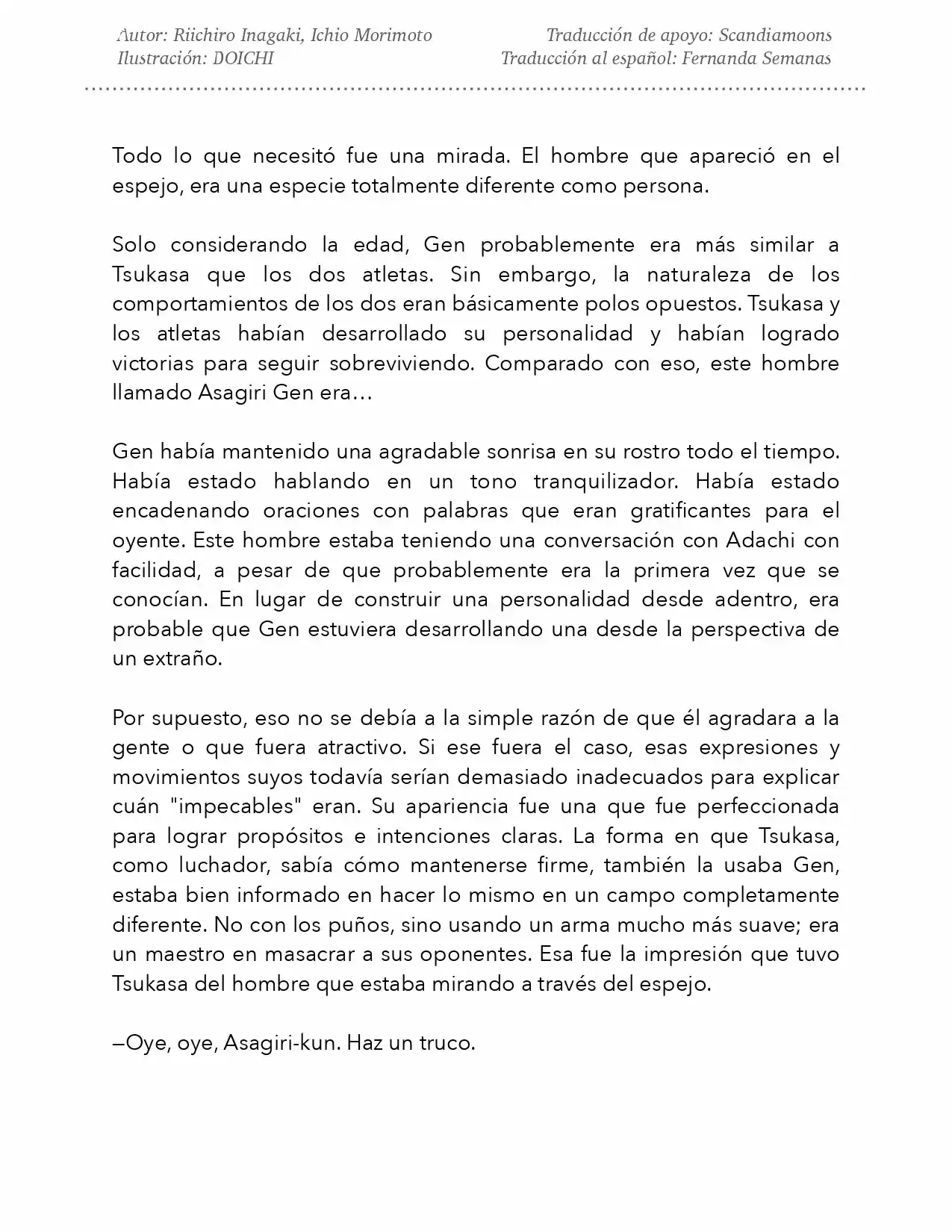 Autor: Riichiro Inagaki, Ichio Morimoto
Ilustración: DOICHI

Traducción de apoyo: Scandiamoons
Traducción al español: Fernanda Semanas

Todo lo que necesitó fue una mirada. El hombre que apareció en el espejo, era una especie totalmente diferente como persona.

Solo considerando la edad, Gen probablemente era más similar a Tsukasa que los dos atletas. Sin embargo, la naturaleza de los comportamientos de los dos eran básicamente polos opuestos. Tsukasa y los atletas habían desarrollado su personalidad y habían logrado victorias para seguir sobreviviendo. Comparado con eso, este hombre llamado Asagiri Gen era…

Gen había mantenido una agradable sonrisa en su rostro todo el tiempo. Había estado hablando en un tono tranquilizador. Había estado encadenando oraciones con palabras que eran gratificantes para el oyente. Este hombre estaba teniendo una conversación con Adachi con facilidad, a pesar de que probablemente era la primera vez que se conocían. En lugar de construir una personalidad desde adentro, era probable que Gen estuviera desarrollando una desde la perspectiva de un extraño.

Por supuesto, eso no se debía a la simple razón de que él agradara a la gente o que fuera atractivo. Si ese fuera el caso, esas expresiones y movimientos suyos todavía serían demasiado inadecuados para explicar cuán "impecables" eran. Su apariencia fue una que fue perfeccionada para lograr propósitos e intenciones claras. La forma en que Tsukasa, como luchador, sabía cómo mantenerse firme, también la usaba Gen, estaba bien informado en hacer lo mismo en un campo completamente diferente. No con los puños, sino usando un arma mucho más suave; era un maestro en masacrar a sus oponentes. Esa fue la impresión que tuvo Tsukasa del hombre que estaba mirando a través del espejo.

—Oye, oye, Asagiri-kun. Haz un truco.